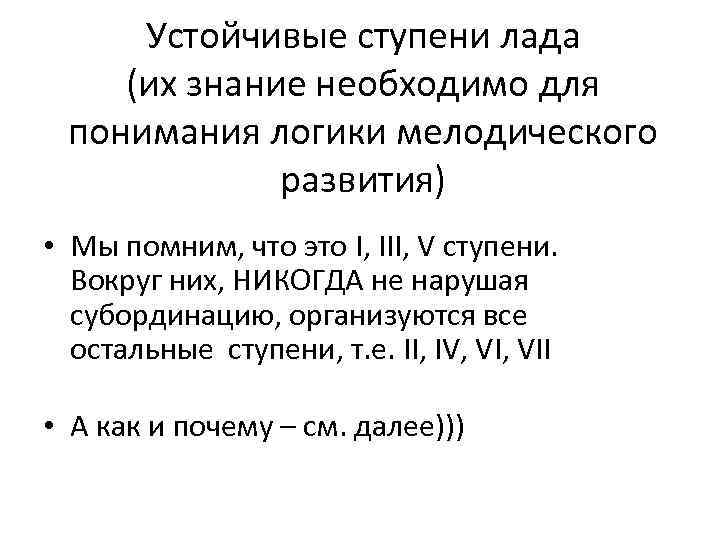 Устойчивые ступени лада
(их знание необходимо для понимания логики мелодического развития)

• Мы помним, что это I, III, V ступени. Вокруг них, НИКОГДА не нарушая субординацию, организуются все остальные  ступени, т.е. II, IV, VI, VII

• А как и почему – см. далее)))